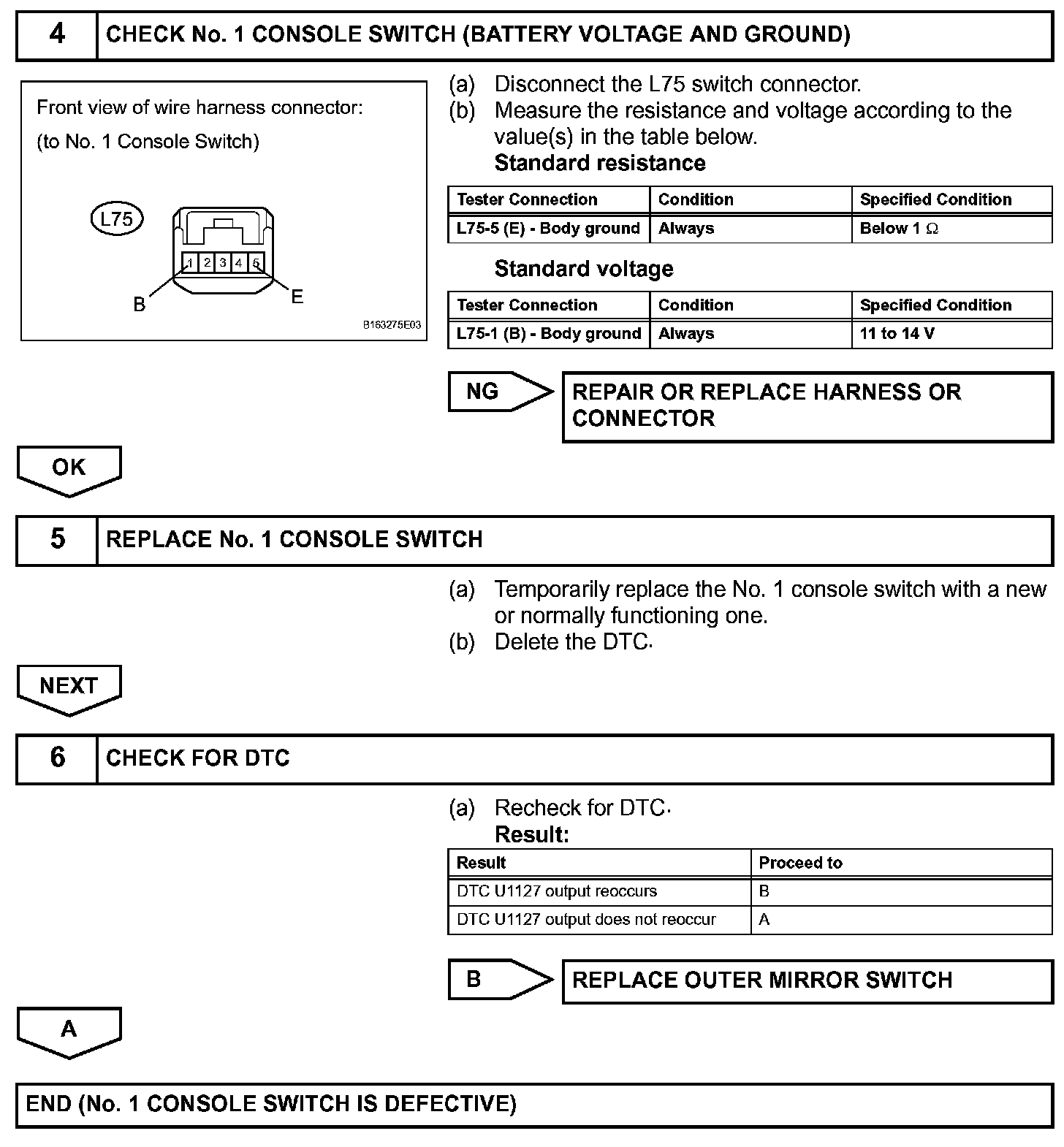 4 CHECK No. 1 CONSOLE SWITCH (BATTERY VOLTAGE AND GROUND)

Front view of wire harness connector:
(to No. 1 Console Switch)

L75

1 2 3 4 5

B E

B163275E03

(a) Disconnect the L75 switch connector.
(b) Measure the resistance and voltage according to the value(s) in the table below.
Standard resistance

| Tester Connection | Condition | Specified Condition |
|---|---|---|
| L75-5 (E) - Body ground | Always | Below 1 Ω |

Standard voltage

| Tester Connection | Condition | Specified Condition |
|---|---|---|
| L75-1 (B) - Body ground | Always | 11 to 14 V |

NG

REPAIR OR REPLACE HARNESS OR CONNECTOR

OK

5 REPLACE No. 1 CONSOLE SWITCH

(a) Temporarily replace the No. 1 console switch with a new or normally functioning one.
(b) Delete the DTC.

NEXT

6 CHECK FOR DTC

(a) Recheck for DTC.
Result:

| Result | Proceed to |
|---|---|
| DTC U1127 output reoccurs | B |
| DTC U1127 output does not reoccur | A |

B

REPLACE OUTER MIRROR SWITCH

A

END (No. 1 CONSOLE SWITCH IS DEFECTIVE)